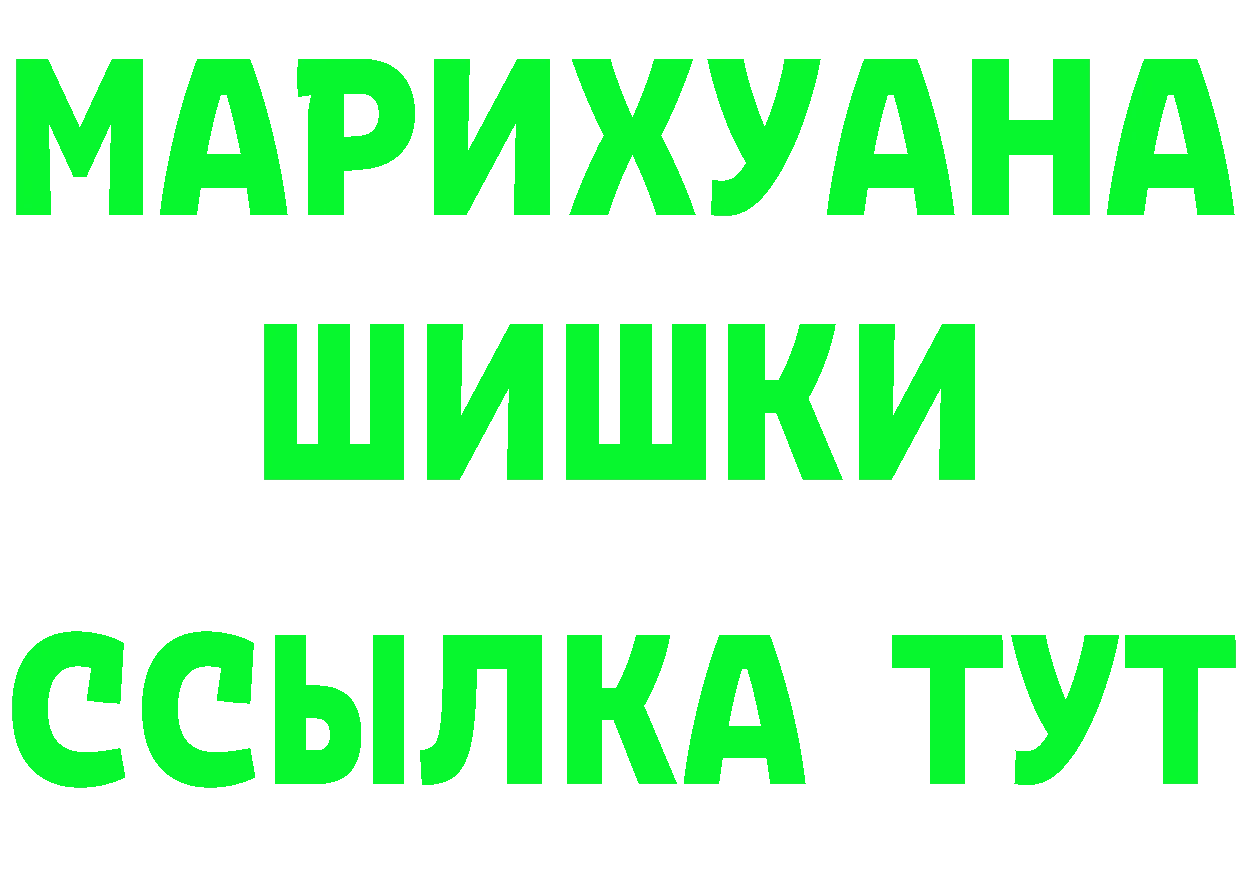 МАРИХУАНА
ШИШКИ
ССЫЛКА ТУТ